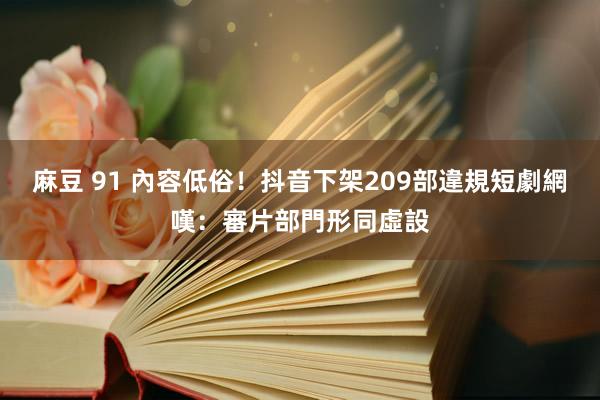 麻豆 91 內容低俗！抖音下架209部違規短劇網嘆：審片部門形同虛設